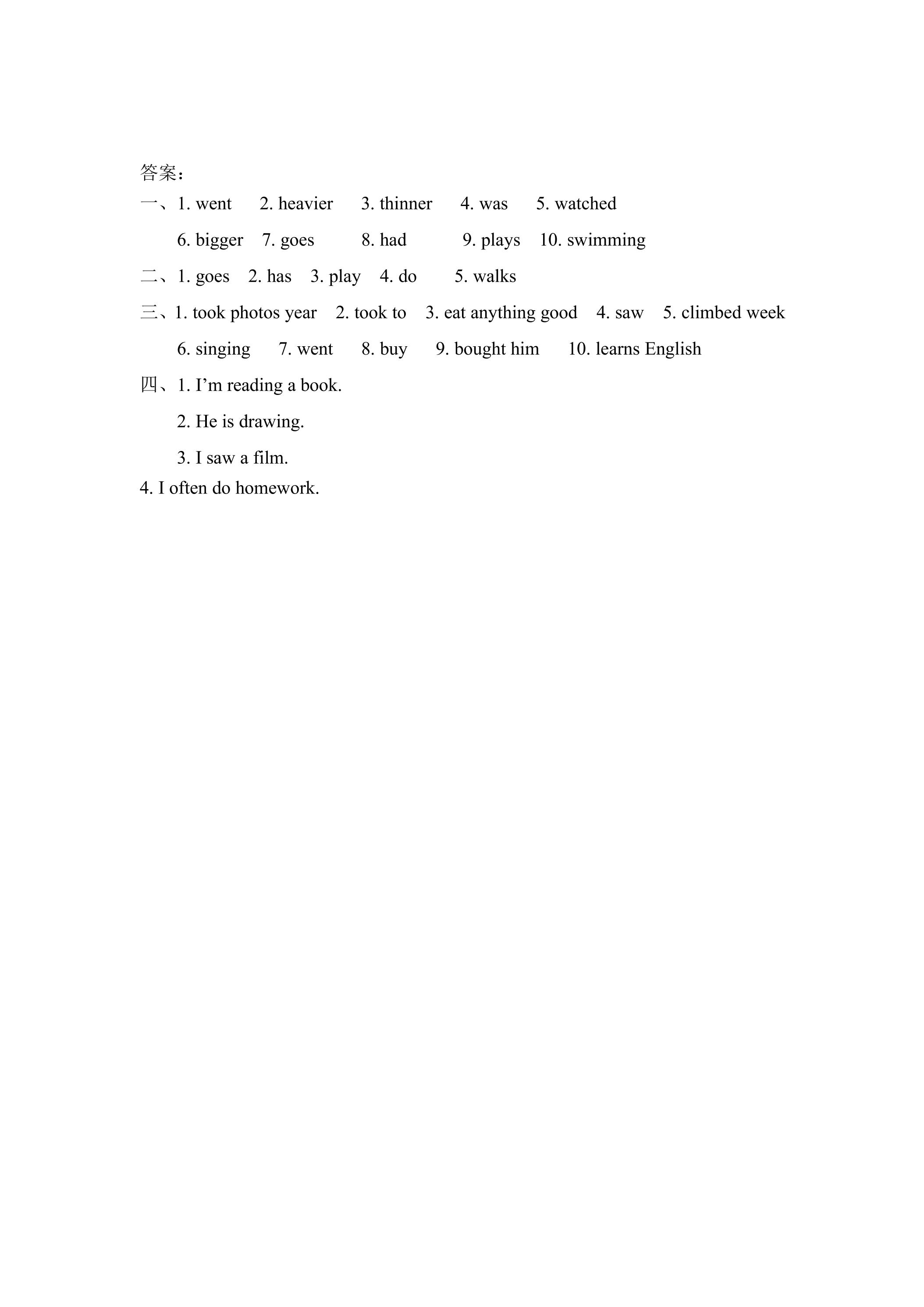 答案：
一、1. went 2. heavier 3. thinner 4. was 5. watched
6. bigger 7. goes 8. had 9. plays 10. swimming
二、1. goes 2. has 3. play 4. do 5. walks
三、1. took photos year 2. took to 3. eat anything good 4. saw 5. climbed week
6. singing 7. went 8. buy 9. bought him 10. learns English
四、1. I'm reading a book.
2. He is drawing.
3. I saw a film.
4. I often do homework.